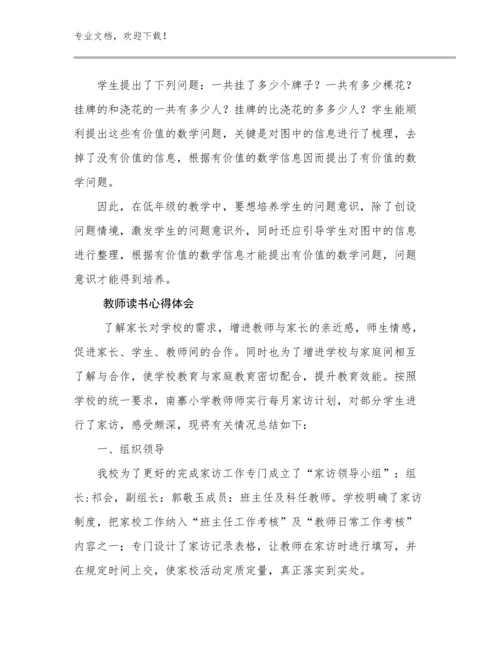 专业文档，欢迎下载！

学生提出了下列问题：一共挂了多少个牌子？一共有多少棵花？挂牌的和浇花的一共有多少人？挂牌的比浇花的多多少人？学生能顺利提出这些有价值的数学问题，关键是对图中的信息进行了梳理，去掉了没有价值的信息，根据有价值的数学信息因而提出了有价值的数学问题。

因此，在低年级的教学中，要想培养学生的问题意识，除了创设问题情境，激发学生的问题意识外，同时还应引导学生对图中的信息进行整理，根据有价值的数学信息才能提出有价值的数学问题，问题意识才能得到培养。

教师读书心得体会

了解家长对学校的需求，增进教师与家长的亲近感，师生情感，促进家长、学生、教师间的合作。同时也为了增进学校与家庭间相互了解与合作，使学校教育与家庭教育密切配合，提升教育效能。按照学校的统一要求，南寨小学教师师实行每月家访计划，对部分学生进行了家访，感受颇深，现将有关情况总结如下：

一、组织领导

我校为了更好的完成家访工作专门成立了“家访领导小组”：组长:祁会，副组长：郭敬玉成员：班主任及科任教师。学校明确了家访制度，把家校工作纳入“班主任工作考核”及“教师日常工作考核”内容之一；专门设计了家访记录表格，让教师在家访时进行填写，并在规定时间上交，使家校活动定质定量，真正落实到实处。